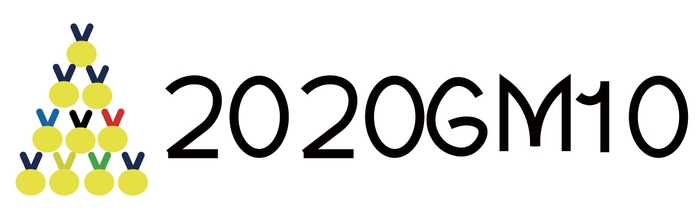 2020GM10